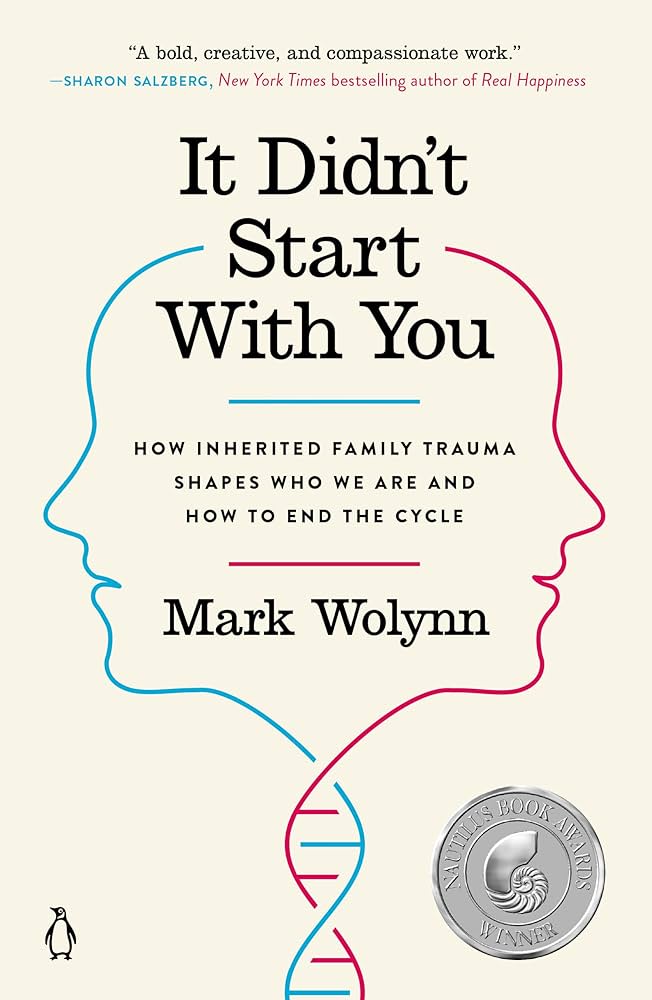 "A bold, creative, and compassionate work."
—SHARON SALZBERG, New York Times bestselling author of Real Happiness

It Didn't Start With You

HOW INHERITED FAMILY TRAUMA SHAPES WHO WE ARE AND HOW TO END THE CYCLE

Mark Wolynn

NAUTILUS BOOK AWARDS
WINNER